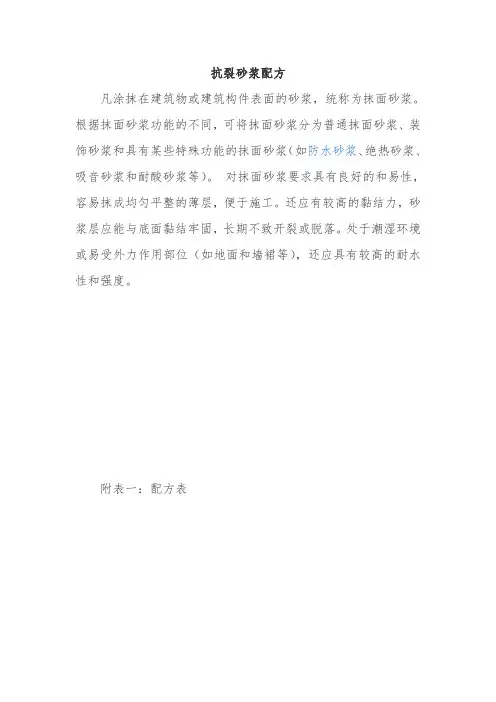 抗裂砂浆配方

凡涂抹在建筑物或建筑构件表面的砂浆，统称为抹面砂浆。根据抹面砂浆功能的不同，可将抹面砂浆分为普通抹面砂浆、装饰砂浆和具有某些特殊功能的抹面砂浆(如防水砂浆、绝热砂浆、吸音砂浆和耐酸砂浆等)。 对抹面砂浆要求具有良好的和易性，容易抹成均匀平整的薄层，便于施工。还应有较高的黏结力，砂浆层应能与底面黏结牢固，长期不致开裂或脱落。处于潮湿环境或易受外力作用部位（如地面和墙裙等），还应具有较高的耐水性和强度。

附表一：配方表